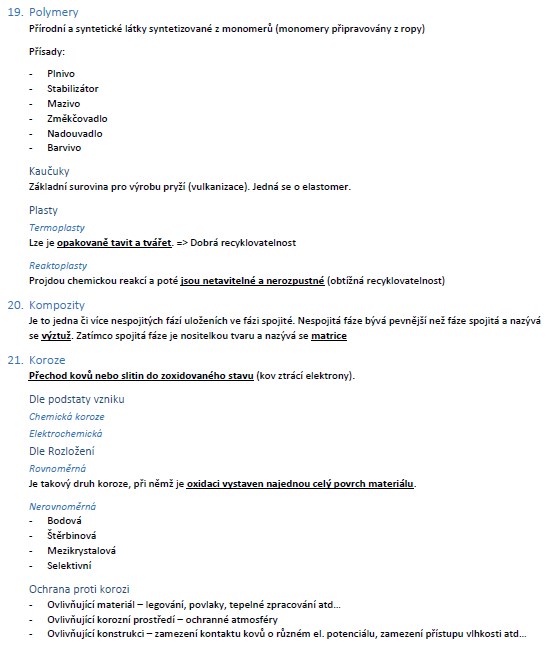 19. Polymery
Přírodní a syntetické látky syntetizované z monomerů (monomery připravovány z ropy)

Přísady:

- Plnivo
- Stabilizátor
- Mazivo
- Změkčovadlo
- Nadouvadlo
- Barvivo

Kaučuky
Základní surovina pro výrobu pryží (vulkanizace). Jedná se o elastomer.

Plasty
Termoplasty
Lze je opakovaně tavit a tvářet. => Dobrá recyklovatelnost

Reaktoplasty
Projdou chemickou reakcí a poté jsou netavitelné a nerozpustné (obtížná recyklovatelnost)

20. Kompozity
Je to jedna či více nespojitých fází uložených ve fázi spojité. Nespojitá fáze bývá pevnější než fáze spojitá a nazývá se výztuž. Zatímco spojitá fáze je nositelkou tvaru a nazývá se matrice

21. Koroze
Přechod kovů nebo slitin do zoxidovaného stavu (kov ztrácí elektrony).

Dle podstaty vzniku
Chemická koroze
Elektrochemická
Dle Rozložení
Rovnoměrná
Je takový druh koroze, při němž je oxidaci vystaven najednou celý povrch materiálu.

Nerovnoměrná
- Bodová
- Štěrbinová
- Mezikrystalová
- Selektivní

Ochrana proti korozi
- Ovlivňující materiál – legování, povlaky, tepelné zpracování atd...
- Ovlivňující korozní prostředí – ochranné atmosféry
- Ovlivňující konstrukci – zamezení kontaktu kovů o různém el. potenciálu, zamezení přístupu vlhkosti atd...